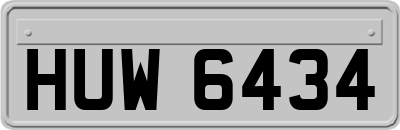 HUW 6434